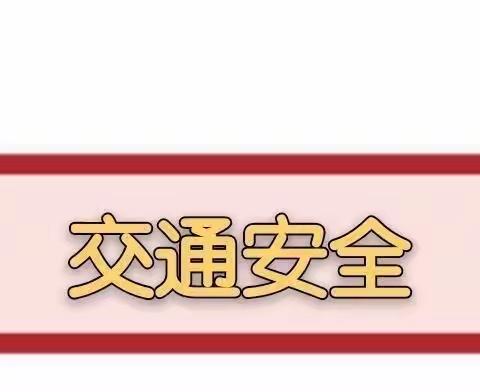 交通安全